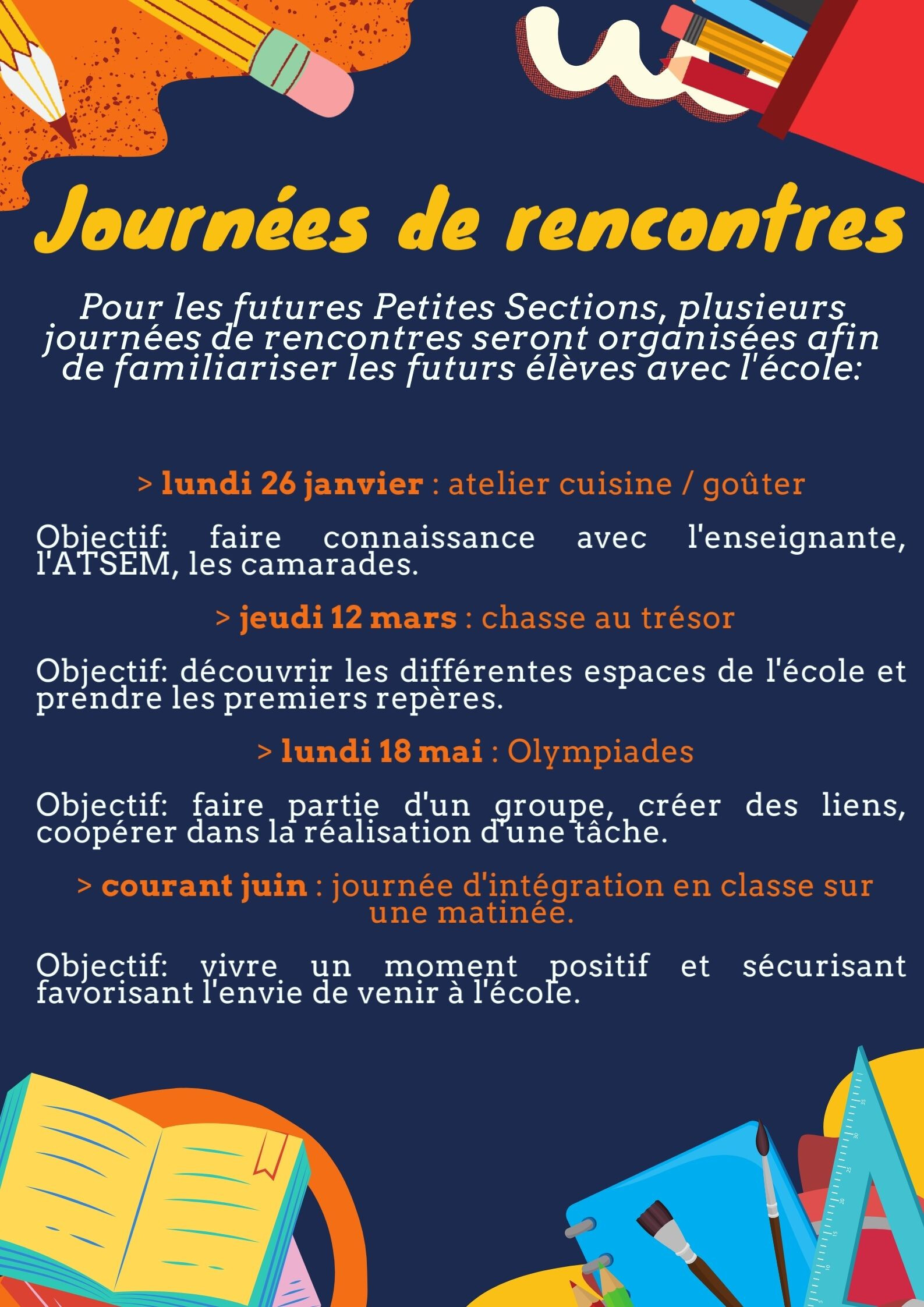 Journées de rencontres

Pour les futures Petites Sections, plusieurs journées de rencontres seront organisées afin de familiariser les futurs élèves avec l'école:

> lundi 26 janvier : atelier cuisine / goûter

Objectif: faire connaissance avec l'enseignante, l'ATSEM, les camarades.

> jeudi 12 mars : chasse au trésor

Objectif: découvrir les différentes espaces de l'école et prendre les premiers repères.

> lundi 18 mai : Olympiades

Objectif: faire partie d'un groupe, créer des liens, coopérer dans la réalisation d'une tâche.

> courant juin : journée d'intégration en classe sur une matinée.

Objectif: vivre un moment positif et sécurisant favorisant l'envie de venir à l'école.